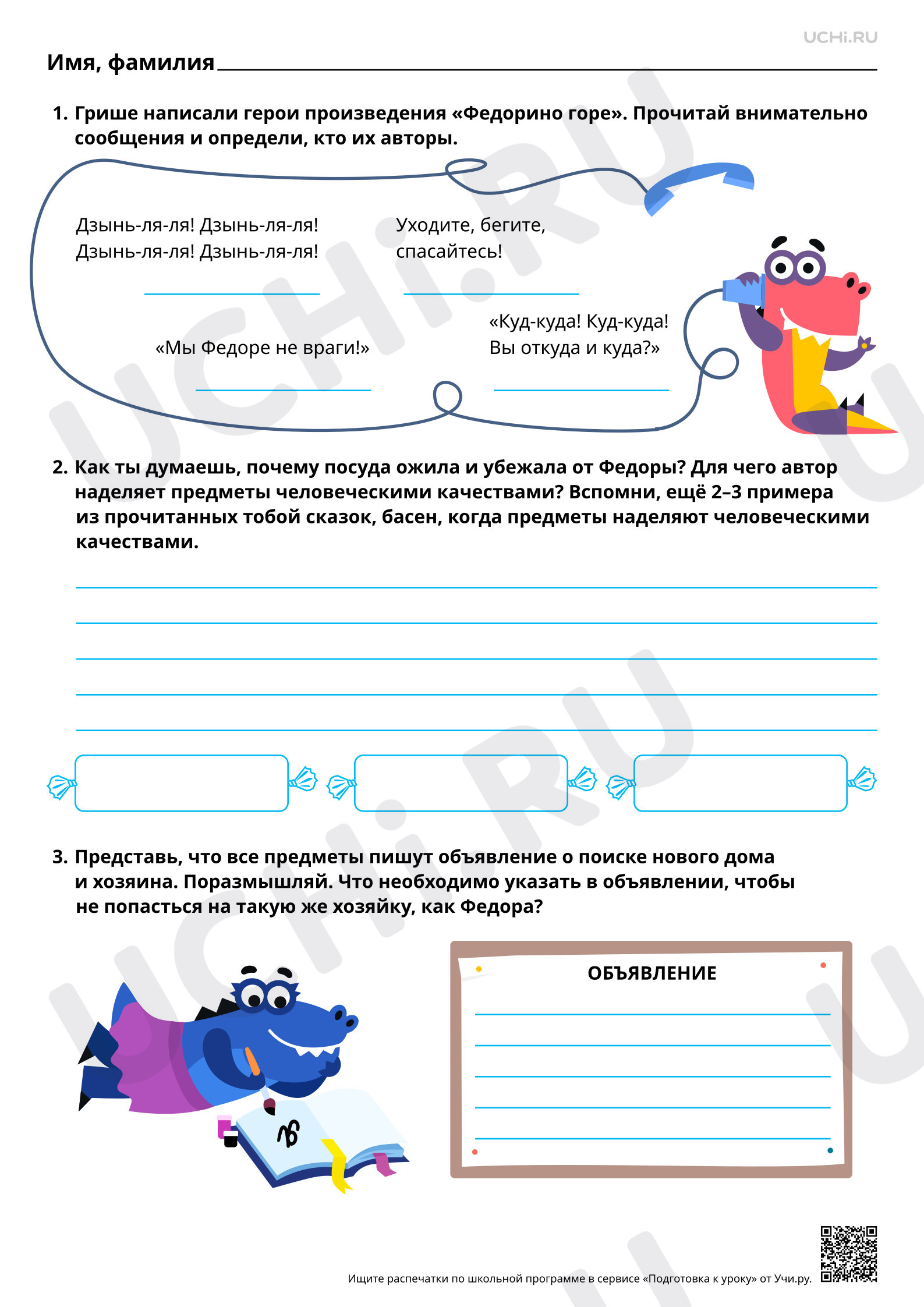 UCHi.RU

Имя, фамилия ____

1. Грише написали герои произведения «Федорино горе». Прочитай внимательно сообщения и определи, кто их авторы.

Дзынь-ля-ля! Дзынь-ля-ля!
Дзынь-ля-ля! Дзынь-ля-ля!

____

Уходите, бегите,
спасайтесь!

____

«Мы Федоре не враги!»

____

«Куд-куда! Куд-куда!
Вы откуда и куда?»

____

2. Как ты думаешь, почему посуда ожила и убежала от Федоры? Для чего автор наделяет предметы человеческими качествами? Вспомни, ещё 2–3 примера из прочитанных тобой сказок, басен, когда предметы наделяют человеческими качествами.

____
____
____
____
____

3. Представь, что все предметы пишут объявление о поиске нового дома и хозяина. Поразмышляй. Что необходимо указать в объявлении, чтобы не попасться на такую же хозяйку, как Федора?

ОБЪЯВЛЕНИЕ

____
____
____
____
____

Ищите распечатки по школьной программе в сервисе «Подготовка к уроку» от Учи.ру.

UCHi.RU